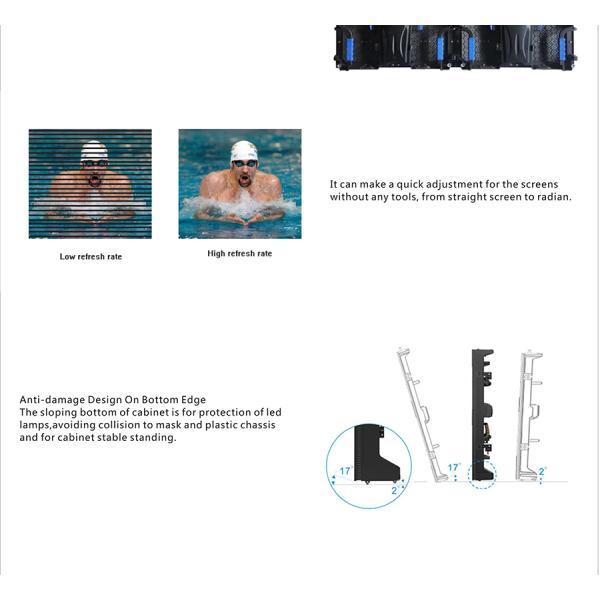 Low refresh rate

High refresh rate

It can make a quick adjustment for the screens without any tools, from straight screen to radian.

Anti-damage Design On Bottom Edge
The sloping bottom of cabinet is for protection of led lamps,avoiding collision to mask and plastic chassis and for cabinet stable standing.

17°
2°
17°
2°